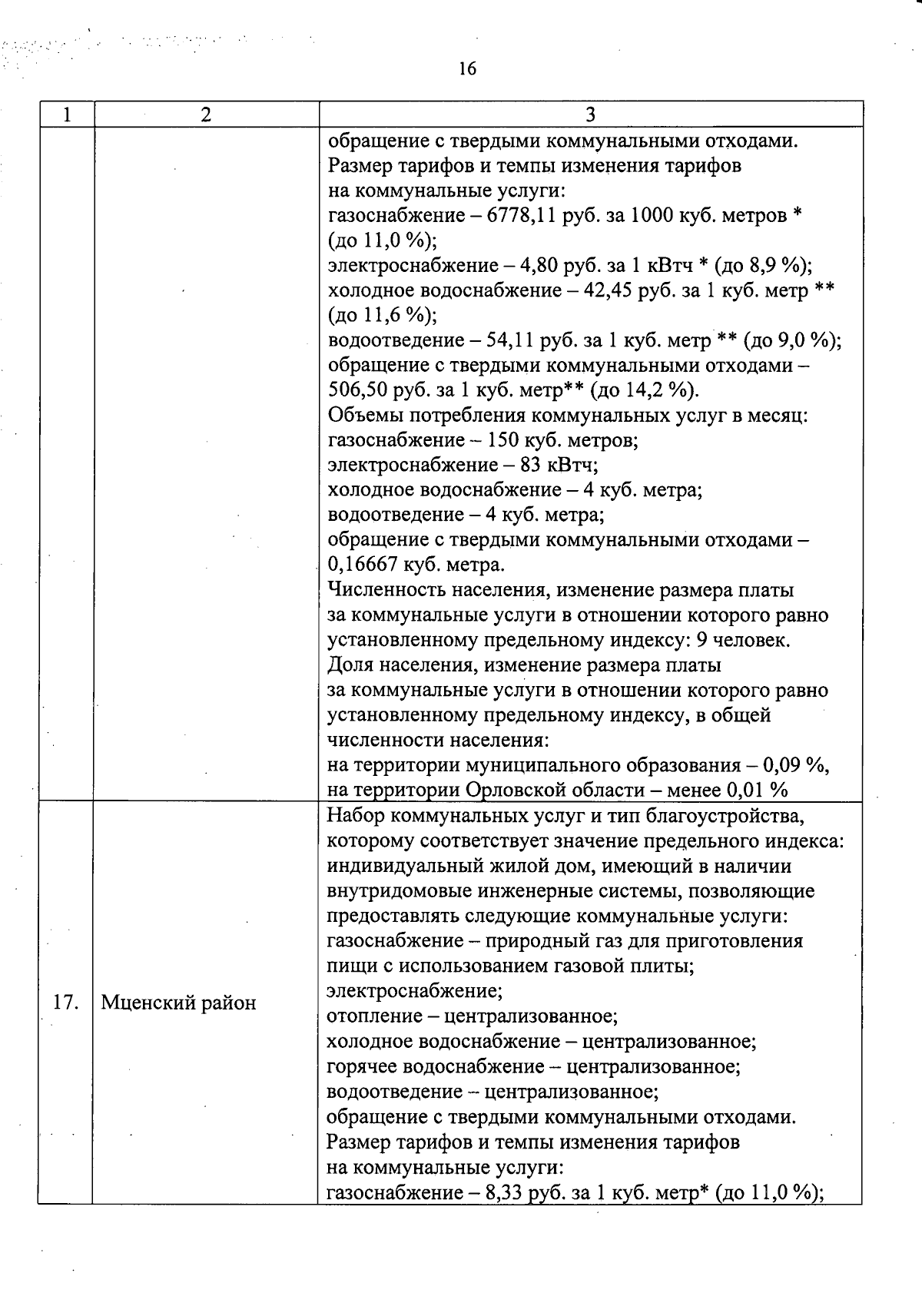 16

| 1 | 2 | 3 |
|---|---|---|
| | | обращение с твердыми коммунальными отходами. Размер тарифов и темпы изменения тарифов на коммунальные услуги: газоснабжение – 6778,11 руб. за 1000 куб. метров * (до 11,0 %); электроснабжение – 4,80 руб. за 1 кВтч * (до 8,9 %); холодное водоснабжение – 42,45 руб. за 1 куб. метр ** (до 11,6 %); водоотведение – 54,11 руб. за 1 куб. метр ** (до 9,0 %); обращение с твердыми коммунальными отходами – 506,50 руб. за 1 куб. метр** (до 14,2 %). Объемы потребления коммунальных услуг в месяц: газоснабжение – 150 куб. метров; электроснабжение – 83 кВтч; холодное водоснабжение – 4 куб. метра; водоотведение – 4 куб. метра; обращение с твердыми коммунальными отходами – 0,16667 куб. метра. Численность населения, изменение размера платы за коммунальные услуги в отношении которого равно установленному предельному индексу: 9 человек. Доля населения, изменение размера платы за коммунальные услуги в отношении которого равно установленному предельному индексу, в общей численности населения: на территории муниципального образования – 0,09 %, на территории Орловской области – менее 0,01 % |
| 17. | Мценский район | Набор коммунальных услуг и тип благоустройства, которому соответствует значение предельного индекса: индивидуальный жилой дом, имеющий в наличии внутридомовые инженерные системы, позволяющие предоставлять следующие коммунальные услуги: газоснабжение – природный газ для приготовления пищи с использованием газовой плиты; электроснабжение; отопление – централизованное; холодное водоснабжение – централизованное; горячее водоснабжение – централизованное; водоотведение – централизованное; обращение с твердыми коммунальными отходами. Размер тарифов и темпы изменения тарифов на коммунальные услуги: газоснабжение – 8,33 руб. за 1 куб. метр* (до 11,0 %); |